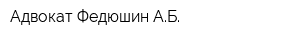 Адвокат Федюшин А.Б.